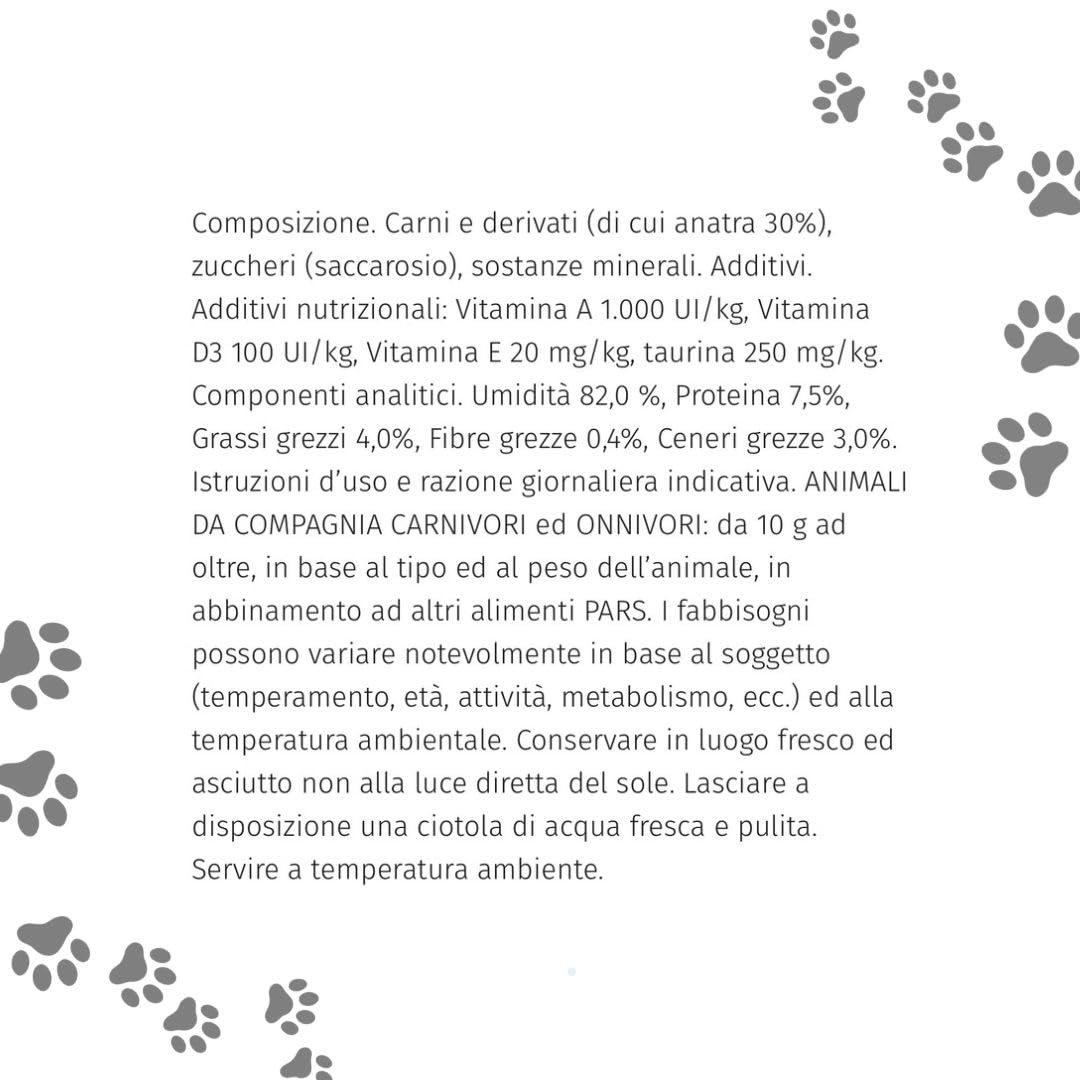 Composizione. Carni e derivati (di cui anatra 30%), zuccheri (saccarosio), sostanze minerali. Additivi. Additivi nutrizionali: Vitamina A 1.000 UI/kg, Vitamina D3 100 UI/kg, Vitamina E 20 mg/kg, taurina 250 mg/kg. Componenti analitici. Umidità 82,0 %, Proteina 7,5%, Grassi grezzi 4,0%, Fibre grezze 0,4%, Ceneri grezze 3,0%. Istruzioni d'uso e razione giornaliera indicativa. ANIMALI DA COMPAGNIA CARNIVORI ed ONNIVORI: da 10 g ad oltre, in base al tipo ed al peso dell'animale, in abbinamento ad altri alimenti PARS. I fabbisogni possono variare notevolmente in base al soggetto (temperamento, età, attività, metabolismo, ecc.) ed alla temperatura ambientale. Conservare in luogo fresco ed asciutto non alla luce diretta del sole. Lasciare a disposizione una ciotola di acqua fresca e pulita. Servire a temperatura ambiente.